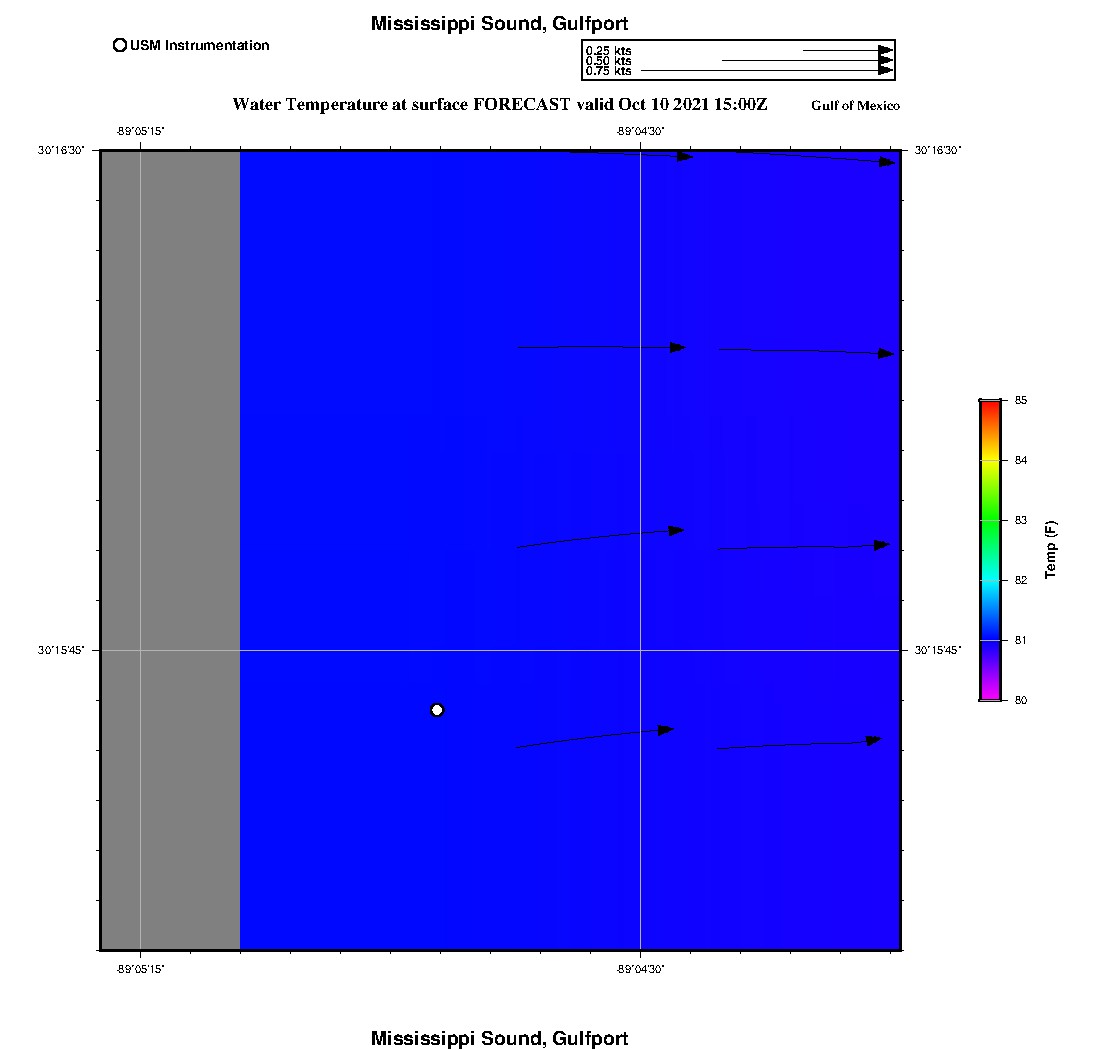 Mississippi Sound, Gulfport

USM Instrumentation

0.25 kts
0.50 kts
0.75 kts

Water Temperature at surface FORECAST valid Oct 10 2021 15:00Z

Gulf of Mexico

-89°05'15"
-89°04'30"

30°16'30"
30°16'30"
30°15'45"
30°15'45"

-89°05'15"
-89°04'30"

85
84
83
82
81
80
Temp (F)

Mississippi Sound, Gulfport